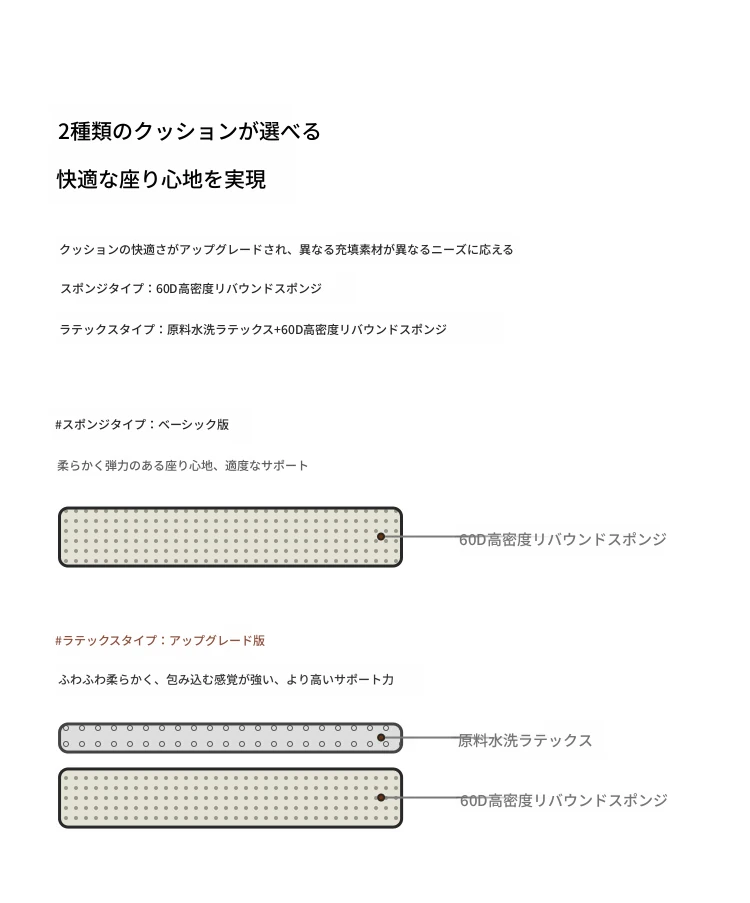 2種類のクッションが選べる

快適な座り心地を実現

クッションの快適さがアップグレードされ、異なる充填素材が異なるニーズに応える

スポンジタイプ：60D高密度リバウンドスポンジ

ラテックスタイプ：原料水洗ラテックス+60D高密度リバウンドスポンジ

#スポンジタイプ：ベーシック版

柔らかく弾力のある座り心地、適度なサポート

60D高密度リバウンドスポンジ

#ラテックスタイプ：アップグレード版

ふわふわ柔らかく、包み込む感覚が強い、より高いサポート力

原料水洗ラテックス

60D高密度リバウンドスポンジ